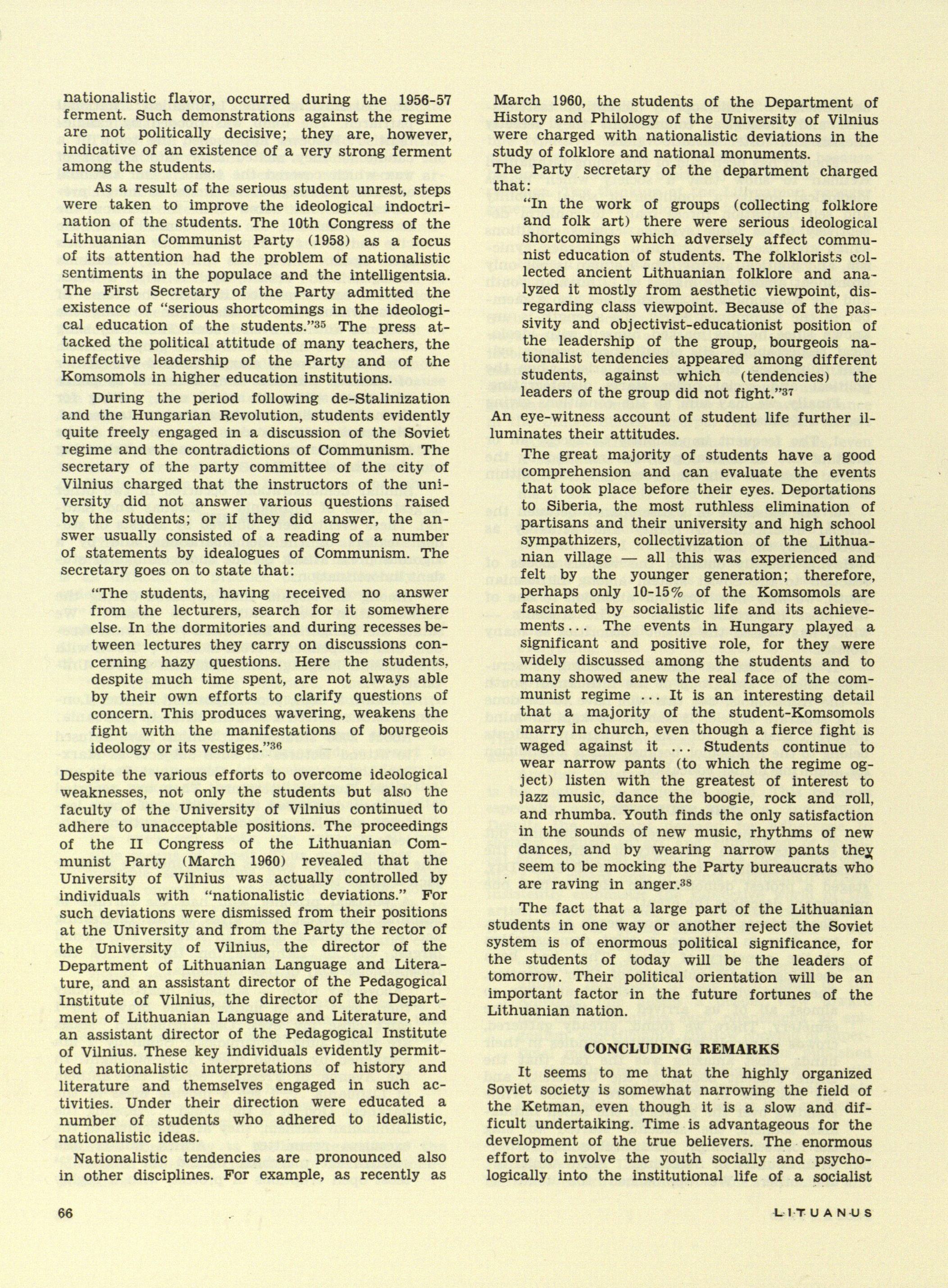 nationalistic flavor, occurred during the 1956-57 ferment. Such demonstrations against the regime are not politically decisive; they are, however, indicative of an existence of a very strong ferment among the students.

As a result of the serious student unrest, steps were taken to improve the ideological indoctrination of the students. The 10th Congress of the Lithuanian Communist Party (1958) as a focus of its attention had the problem of nationalistic sentiments in the populace and the intelligentsia. The First Secretary of the Party admitted the existence of "serious shortcomings in the ideological education of the students."$^{35}$ The press attacked the political attitude of many teachers, the ineffective leadership of the Party and of the Komsomols in higher education institutions.

During the period following de-Stalinization and the Hungarian Revolution, students evidently quite freely engaged in a discussion of the Soviet regime and the contradictions of Communism. The secretary of the party committee of the city of Vilnius charged that the instructors of the university did not answer various questions raised by the students; or if they did answer, the answer usually consisted of a reading of a number of statements by idealogues of Communism. The secretary goes on to state that:

"The students, having received no answer from the lecturers, search for it somewhere else. In the dormitories and during recesses between lectures they carry on discussions concerning hazy questions. Here the students, despite much time spent, are not always able by their own efforts to clarify questions of concern. This produces wavering, weakens the fight with the manifestations of bourgeois ideology or its vestiges."$^{36}$

Despite the various efforts to overcome ideological weaknesses, not only the students but also the faculty of the University of Vilnius continued to adhere to unacceptable positions. The proceedings of the II Congress of the Lithuanian Communist Party (March 1960) revealed that the University of Vilnius was actually controlled by individuals with "nationalistic deviations." For such deviations were dismissed from their positions at the University and from the Party the rector of the University of Vilnius, the director of the Department of Lithuanian Language and Literature, and an assistant director of the Pedagogical Institute of Vilnius, the director of the Department of Lithuanian Language and Literature, and an assistant director of the Pedagogical Institute of Vilnius. These key individuals evidently permitted nationalistic interpretations of history and literature and themselves engaged in such activities. Under their direction were educated a number of students who adhered to idealistic, nationalistic ideas.

Nationalistic tendencies are pronounced also in other disciplines. For example, as recently as March 1960, the students of the Department of History and Philology of the University of Vilnius were charged with nationalistic deviations in the study of folklore and national monuments.
The Party secretary of the department charged that:

"In the work of groups (collecting folklore and folk art) there were serious ideological shortcomings which adversely affect communist education of students. The folklorists collected ancient Lithuanian folklore and analyzed it mostly from aesthetic viewpoint, disregarding class viewpoint. Because of the passivity and objectivist-educationist position of the leadership of the group, bourgeois nationalist tendencies appeared among different students, against which (tendencies) the leaders of the group did not fight."$^{37}$

An eye-witness account of student life further illuminates their attitudes.

The great majority of students have a good comprehension and can evaluate the events that took place before their eyes. Deportations to Siberia, the most ruthless elimination of partisans and their university and high school sympathizers, collectivization of the Lithuanian village — all this was experienced and felt by the younger generation; therefore, perhaps only 10-15% of the Komsomols are fascinated by socialistic life and its achievements... The events in Hungary played a significant and positive role, for they were widely discussed among the students and to many showed anew the real face of the communist regime ... It is an interesting detail that a majority of the student-Komsomols marry in church, even though a fierce fight is waged against it ... Students continue to wear narrow pants (to which the regime ogject) listen with the greatest of interest to jazz music, dance the boogie, rock and roll, and rhumba. Youth finds the only satisfaction in the sounds of new music, rhythms of new dances, and by wearing narrow pants they seem to be mocking the Party bureaucrats who are raving in anger.$^{38}$

The fact that a large part of the Lithuanian students in one way or another reject the Soviet system is of enormous political significance, for the students of today will be the leaders of tomorrow. Their political orientation will be an important factor in the future fortunes of the Lithuanian nation.

CONCLUDING REMARKS

It seems to me that the highly organized Soviet society is somewhat narrowing the field of the Ketman, even though it is a slow and difficult undertaiking. Time is advantageous for the development of the true believers. The enormous effort to involve the youth socially and psychologically into the institutional life of a socialist

66

LITUANUS